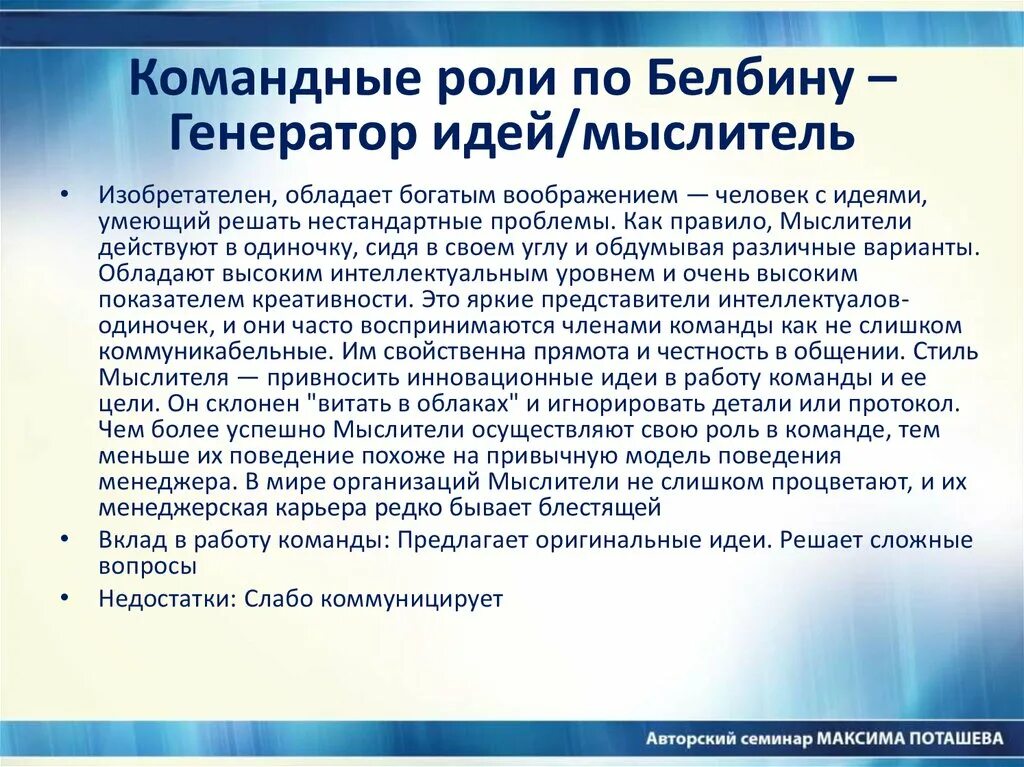 Командные роли по Белбину – Генератор идей/мыслитель

• Изобретателен, обладает богатым воображением — человек с идеями, умеющий решать нестандартные проблемы. Как правило, Мыслители действуют в одиночку, сидя в своем углу и обдумывая различные варианты. Обладают высоким интеллектуальным уровнем и очень высоким показателем креативности. Это яркие представители интеллектуалов-одиночек, и они часто воспринимаются членами команды как не слишком коммуникабельные. Им свойственна прямота и честность в общении. Стиль Мыслителя — привносить инновационные идеи в работу команды и ее цели. Он склонен "витать в облаках" и игнорировать детали или протокол. Чем более успешно Мыслители осуществляют свою роль в команде, тем меньше их поведение похоже на привычную модель поведения менеджера. В мире организаций Мыслители не слишком процветают, и их менеджерская карьера редко бывает блестящей

• Вклад в работу команды: Предлагает оригинальные идеи. Решает сложные вопросы

• Недостатки: Слабо коммуницирует

Авторский семинар МАКСИМА ПОТАШЕВА